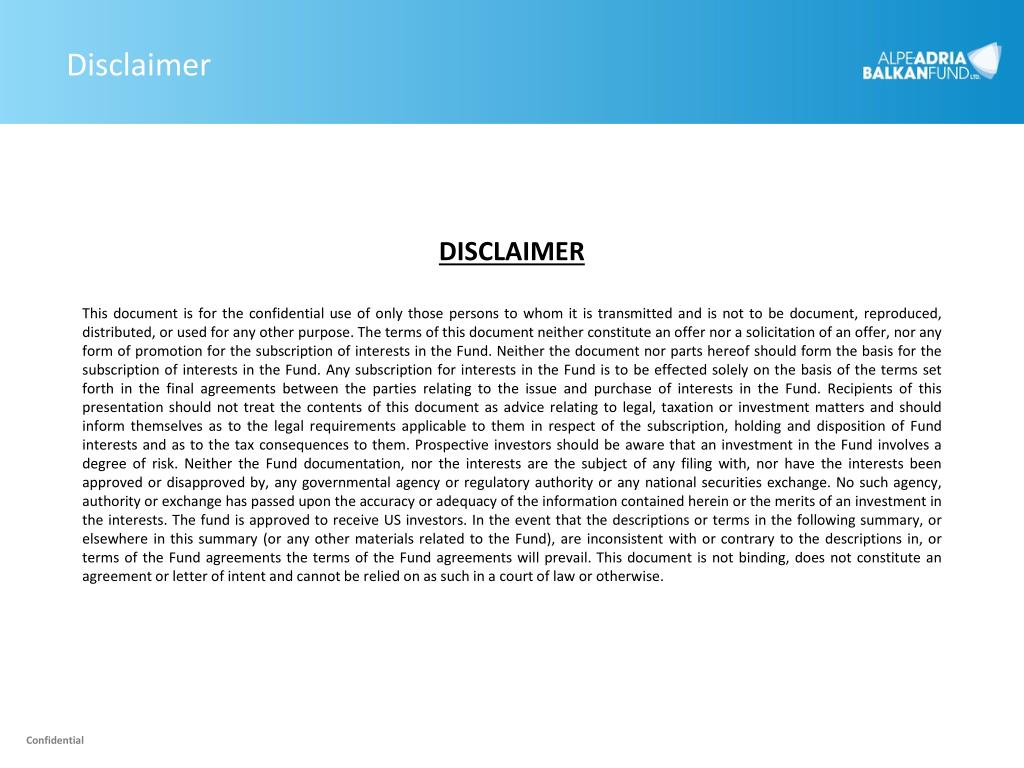 Disclaimer

ALPEADRIA BALKANFUND LTD.

DISCLAIMER

This document is for the confidential use of only those persons to whom it is transmitted and is not to be document, reproduced, distributed, or used for any other purpose. The terms of this document neither constitute an offer nor a solicitation of an offer, nor any form of promotion for the subscription of interests in the Fund. Neither the document nor parts hereof should form the basis for the subscription of interests in the Fund. Any subscription for interests in the Fund is to be effected solely on the basis of the terms set forth in the final agreements between the parties relating to the issue and purchase of interests in the Fund. Recipients of this presentation should not treat the contents of this document as advice relating to legal, taxation or investment matters and should inform themselves as to the legal requirements applicable to them in respect of the subscription, holding and disposition of Fund interests and as to the tax consequences to them. Prospective investors should be aware that an investment in the Fund involves a degree of risk. Neither the Fund documentation, nor the interests are the subject of any filing with, nor have the interests been approved or disapproved by, any governmental agency or regulatory authority or any national securities exchange. No such agency, authority or exchange has passed upon the accuracy or adequacy of the information contained herein or the merits of an investment in the interests. The fund is approved to receive US investors. In the event that the descriptions or terms in the following summary, or elsewhere in this summary (or any other materials related to the Fund), are inconsistent with or contrary to the descriptions in, or terms of the Fund agreements the terms of the Fund agreements will prevail. This document is not binding, does not constitute an agreement or letter of intent and cannot be relied on as such in a court of law or otherwise.

Confidential